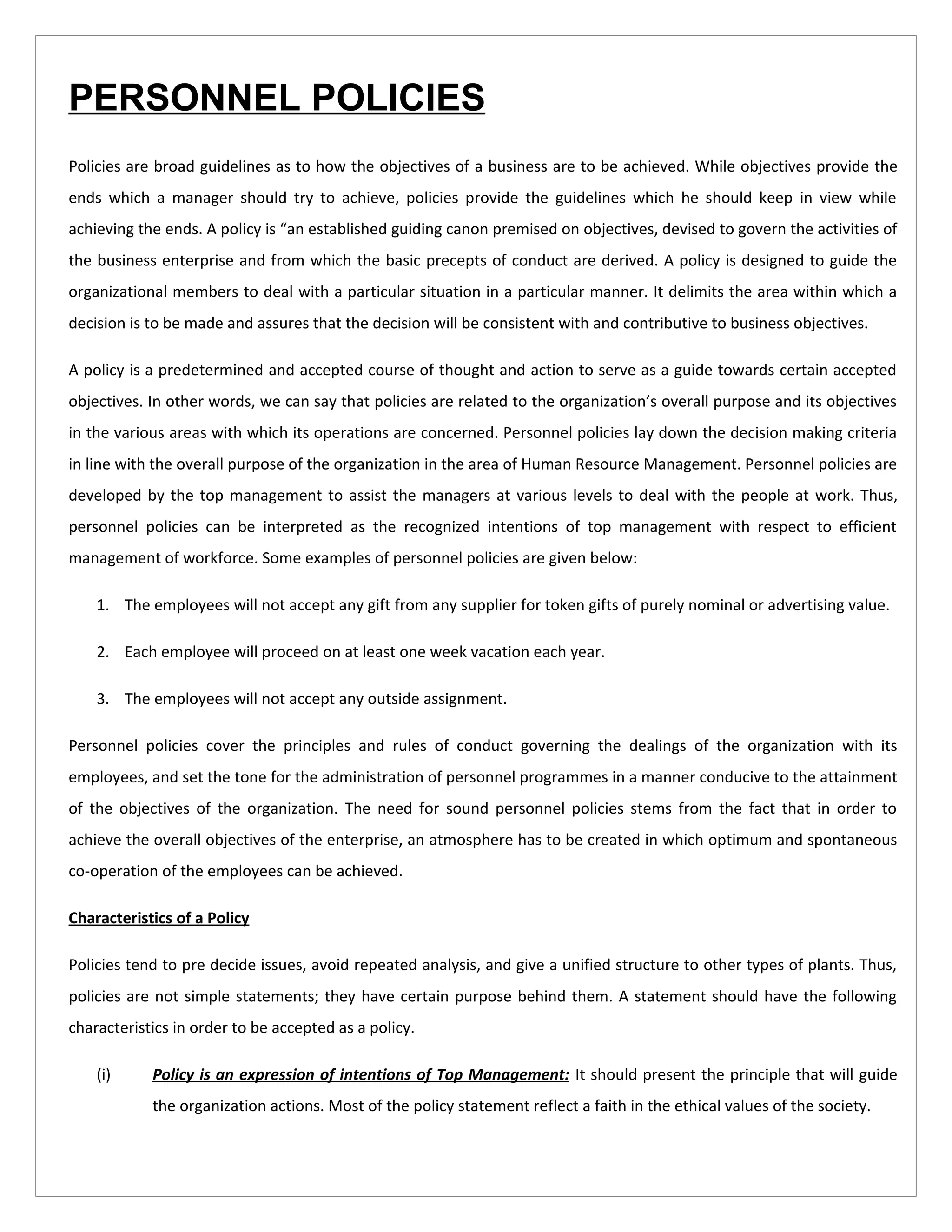 PERSONNEL POLICIES

Policies are broad guidelines as to how the objectives of a business are to be achieved. While objectives provide the ends which a manager should try to achieve, policies provide the guidelines which he should keep in view while achieving the ends. A policy is “an established guiding canon premised on objectives, devised to govern the activities of the business enterprise and from which the basic precepts of conduct are derived. A policy is designed to guide the organizational members to deal with a particular situation in a particular manner. It delimits the area within which a decision is to be made and assures that the decision will be consistent with and contributive to business objectives.

A policy is a predetermined and accepted course of thought and action to serve as a guide towards certain accepted objectives. In other words, we can say that policies are related to the organization’s overall purpose and its objectives in the various areas with which its operations are concerned. Personnel policies lay down the decision making criteria in line with the overall purpose of the organization in the area of Human Resource Management. Personnel policies are developed by the top management to assist the managers at various levels to deal with the people at work. Thus, personnel policies can be interpreted as the recognized intentions of top management with respect to efficient management of workforce. Some examples of personnel policies are given below:

1. The employees will not accept any gift from any supplier for token gifts of purely nominal or advertising value.

2. Each employee will proceed on at least one week vacation each year.

3. The employees will not accept any outside assignment.

Personnel policies cover the principles and rules of conduct governing the dealings of the organization with its employees, and set the tone for the administration of personnel programmes in a manner conducive to the attainment of the objectives of the organization. The need for sound personnel policies stems from the fact that in order to achieve the overall objectives of the enterprise, an atmosphere has to be created in which optimum and spontaneous co-operation of the employees can be achieved.

Characteristics of a Policy

Policies tend to pre decide issues, avoid repeated analysis, and give a unified structure to other types of plants. Thus, policies are not simple statements; they have certain purpose behind them. A statement should have the following characteristics in order to be accepted as a policy.

(i) Policy is an expression of intentions of Top Management: It should present the principle that will guide the organization actions. Most of the policy statement reflect a faith in the ethical values of the society.